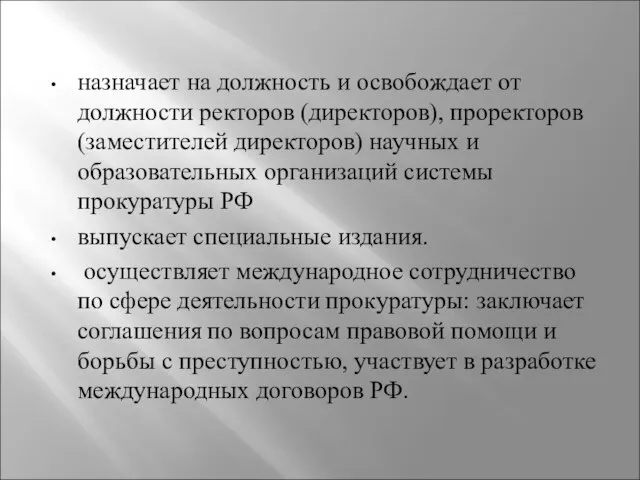 • назначает на должность и освобождает от должности ректоров (директоров), проректоров (заместителей директоров) научных и образовательных организаций системы прокуратуры РФ

• выпускает специальные издания.

• осуществляет международное сотрудничество по сфере деятельности прокуратуры: заключает соглашения по вопросам правовой помощи и борьбы с преступностью, участвует в разработке международных договоров РФ.